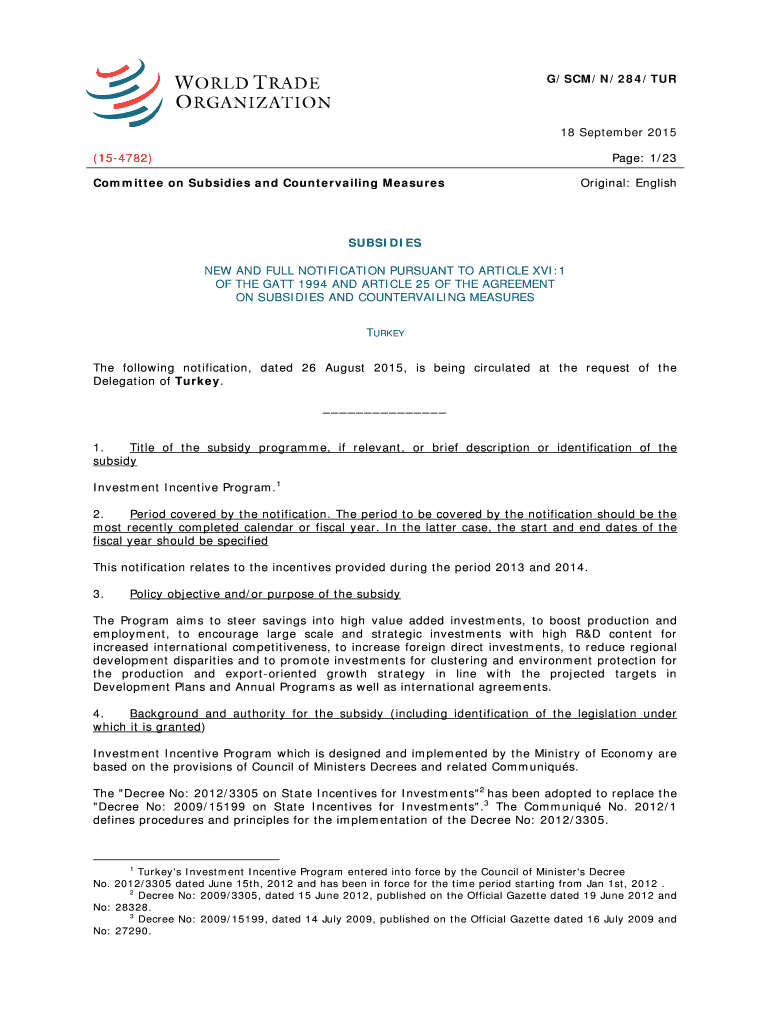 WORLD TRADE ORGANIZATION

G/SCM/N/284/TUR

18 September 2015

(15-4782)

Page: 1/23

Committee on Subsidies and Countervailing Measures

Original: English

SUBSIDIES

NEW AND FULL NOTIFICATION PURSUANT TO ARTICLE XVI:1 OF THE GATT 1994 AND ARTICLE 25 OF THE AGREEMENT ON SUBSIDIES AND COUNTERVAILING MEASURES

TURKEY

The following notification, dated 26 August 2015, is being circulated at the request of the Delegation of Turkey.

_______________

1. Title of the subsidy programme, if relevant, or brief description or identification of the subsidy

Investment Incentive Program.$^1$

2. Period covered by the notification. The period to be covered by the notification should be the most recently completed calendar or fiscal year. In the latter case, the start and end dates of the fiscal year should be specified

This notification relates to the incentives provided during the period 2013 and 2014.

3. Policy objective and/or purpose of the subsidy

The Program aims to steer savings into high value added investments, to boost production and employment, to encourage large scale and strategic investments with high R&D content for increased international competitiveness, to increase foreign direct investments, to reduce regional development disparities and to promote investments for clustering and environment protection for the production and export-oriented growth strategy in line with the projected targets in Development Plans and Annual Programs as well as international agreements.

4. Background and authority for the subsidy (including identification of the legislation under which it is granted)

Investment Incentive Program which is designed and implemented by the Ministry of Economy are based on the provisions of Council of Ministers Decrees and related Communiqués.

The "Decree No: 2012/3305 on State Incentives for Investments"$^2$ has been adopted to replace the "Decree No: 2009/15199 on State Incentives for Investments".$^3$ The Communiqué No. 2012/1 defines procedures and principles for the implementation of the Decree No: 2012/3305.

$^1$ Turkey's Investment Incentive Program entered into force by the Council of Minister's Decree No. 2012/3305 dated June 15th, 2012 and has been in force for the time period starting from Jan 1st, 2012 .
$^2$ Decree No: 2009/3305, dated 15 June 2012, published on the Official Gazette dated 19 June 2012 and No: 28328.
$^3$ Decree No: 2009/15199, dated 14 July 2009, published on the Official Gazette dated 16 July 2009 and No: 27290.